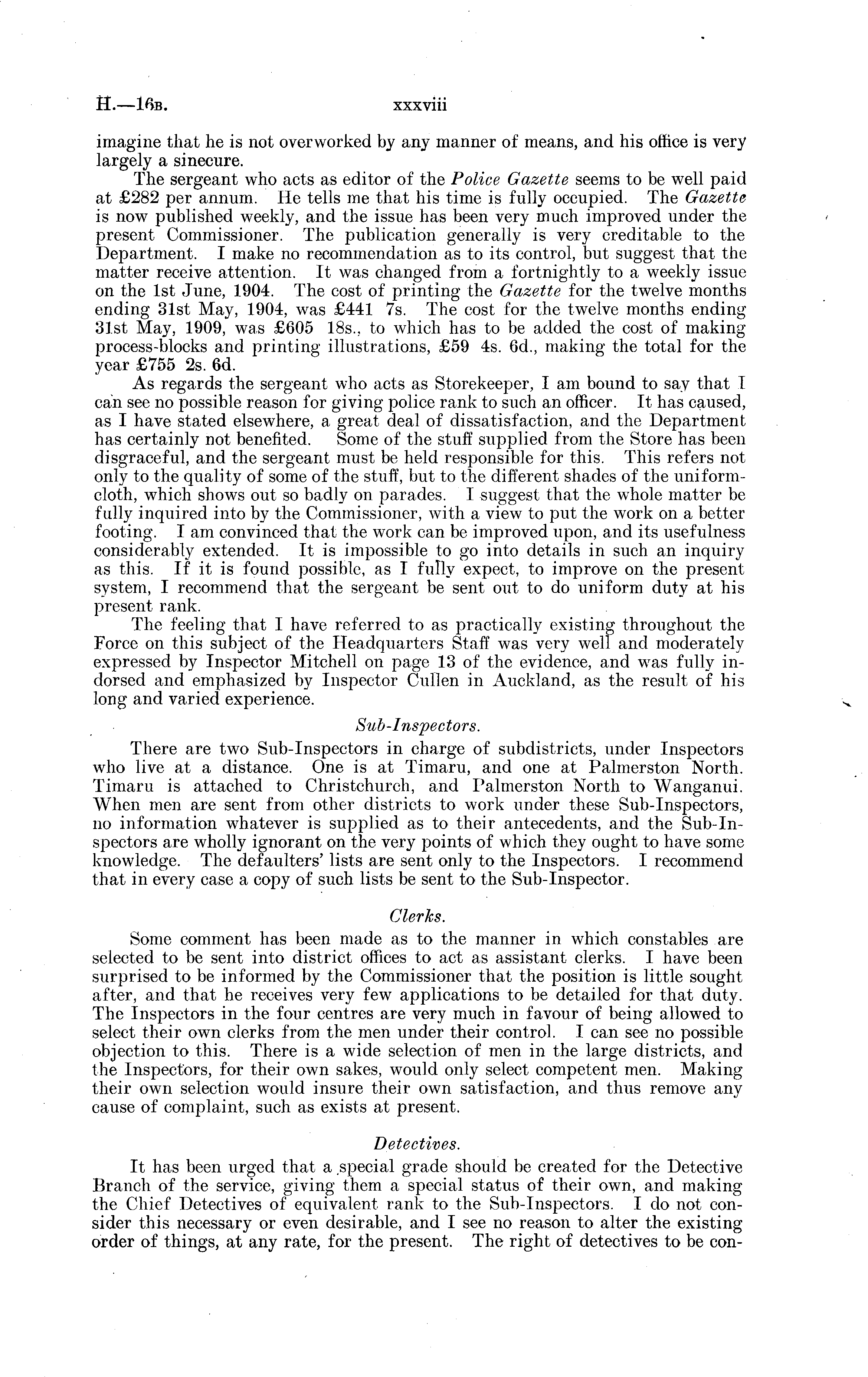 H.—16B. xxxviii

imagine that he is not overworked by any manner of means, and his office is very largely a sinecure.

The sergeant who acts as editor of the Police Gazette seems to be well paid at £282 per annum. He tells me that his time is fully occupied. The Gazette is now published weekly, and the issue has been very much improved under the present Commissioner. The publication generally is very creditable to the Department. I make no recommendation as to its control, but suggest that the matter receive attention. It was changed from a fortnightly to a weekly issue on the 1st June, 1904. The cost of printing the Gazette for the twelve months ending 31st May, 1904, was £441 7s. The cost for the twelve months ending 31st May, 1909, was £605 18s., to which has to be added the cost of making process-blocks and printing illustrations, £59 4s. 6d., making the total for the year £755 2s. 6d.

As regards the sergeant who acts as Storekeeper, I am bound to say that I can see no possible reason for giving police rank to such an officer. It has caused, as I have stated elsewhere, a great deal of dissatisfaction, and the Department has certainly not benefited. Some of the stuff supplied from the Store has been disgraceful, and the sergeant must be held responsible for this. This refers not only to the quality of some of the stuff, but to the different shades of the uniform-cloth, which shows out so badly on parades. I suggest that the whole matter be fully inquired into by the Commissioner, with a view to put the work on a better footing. I am convinced that the work can be improved upon, and its usefulness considerably extended. It is impossible to go into details in such an inquiry as this. If it is found possible, as I fully expect, to improve on the present system, I recommend that the sergeant be sent out to do uniform duty at his present rank.

The feeling that I have referred to as practically existing throughout the Force on this subject of the Headquarters Staff was very well and moderately expressed by Inspector Mitchell on page 13 of the evidence, and was fully indorsed and emphasized by Inspector Cullen in Auckland, as the result of his long and varied experience.

Sub-Inspectors.

There are two Sub-Inspectors in charge of subdistricts, under Inspectors who live at a distance. One is at Timaru, and one at Palmerston North. Timaru is attached to Christchurch, and Palmerston North to Wanganui. When men are sent from other districts to work under these Sub-Inspectors, no information whatever is supplied as to their antecedents, and the Sub-Inspectors are wholly ignorant on the very points of which they ought to have some knowledge. The defaulters' lists are sent only to the Inspectors. I recommend that in every case a copy of such lists be sent to the Sub-Inspector.

Clerks.

Some comment has been made as to the manner in which constables are selected to be sent into district offices to act as assistant clerks. I have been surprised to be informed by the Commissioner that the position is little sought after, and that he receives very few applications to be detailed for that duty. The Inspectors in the four centres are very much in favour of being allowed to select their own clerks from the men under their control. I can see no possible objection to this. There is a wide selection of men in the large districts, and the Inspectors, for their own sakes, would only select competent men. Making their own selection would insure their own satisfaction, and thus remove any cause of complaint, such as exists at present.

Detectives.

It has been urged that a special grade should be created for the Detective Branch of the service, giving them a special status of their own, and making the Chief Detectives of equivalent rank to the Sub-Inspectors. I do not consider this necessary or even desirable, and I see no reason to alter the existing order of things, at any rate, for the present. The right of detectives to be con-